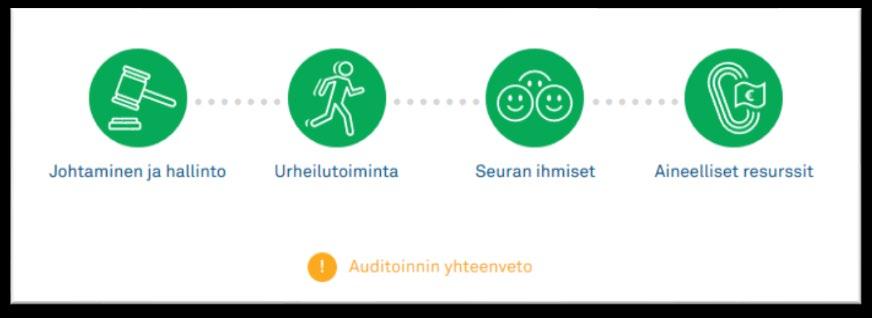 Johtaminen ja hallinto

Urheilutoiminta

Seuran ihmiset

Aineelliset resurssit

!

Auditoinnin yhteenveto